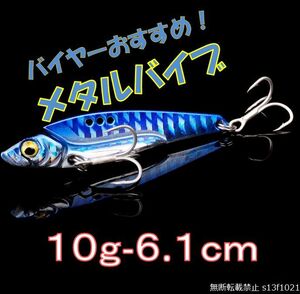 バイヤーおすすめ！
メタルバイブ

10g-6.1cm

無断転載禁止 s13f1021